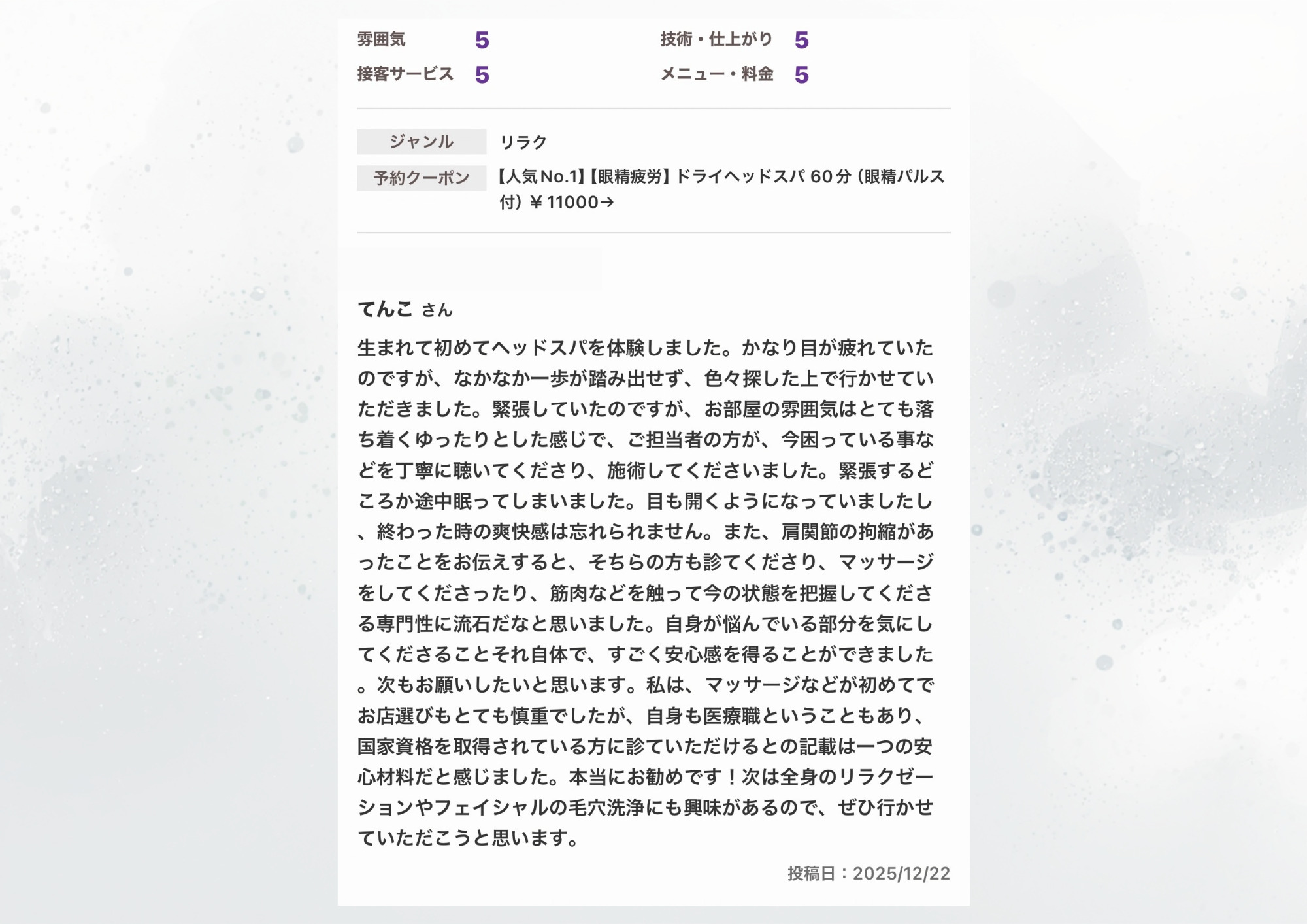 雰囲気 5
技術・仕上がり 5
接客サービス 5
メニュー・料金 5

ジャンル リラク
予約クーポン 【人気No.1】【眼精疲労】ドライヘッドスパ 60分（眼精パルス付）￥11000→

てんこ さん

生まれて初めてヘッドスパを体験しました。かなり目が疲れていたのですが、なかなか一歩が踏み出せず、色々探した上で行かせていただきました。緊張していたのですが、お部屋の雰囲気はとても落ち着くゆったりとした感じで、ご担当者の方が、今困っている事などを丁寧に聴いてくださり、施術してくださいました。緊張するどころか途中眠ってしまいました。目も開くようになっていましたし、終わった時の爽快感は忘れられません。また、肩関節の拘縮があったことをお伝えすると、そちらの方も診てくださり、マッサージをしてくださったり、筋肉などを触って今の状態を把握してくださる専門性に流石だなと思いました。自身が悩んでいる部分を気にしてくださることそれ自体で、すごく安心感を得ることができました。次もお願いしたいと思います。私は、マッサージなどが初めてでお店選びもとても慎重でしたが、自身も医療職ということもあり、国家資格を取得されている方に診ていただけるとの記載は一つの安心材料だと感じました。本当にお勧めです！次は全身のリラクゼーションやフェイシャルの毛穴洗浄にも興味があるので、ぜひ行かせていただこうと思います。

投稿日：2025/12/22